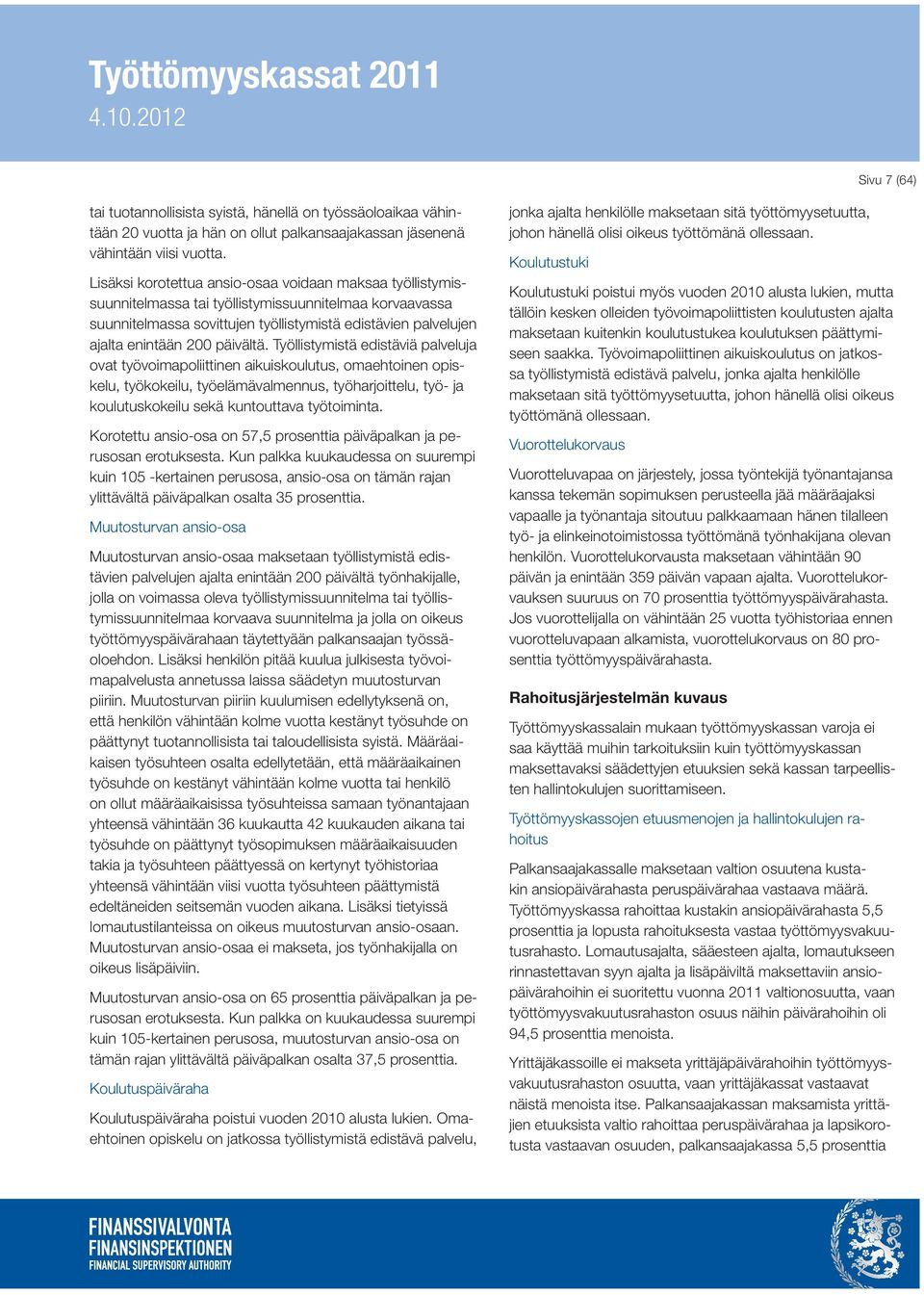 Työttömyyskassat 2011
4.10.2012

Sivu 7 (64)

tai tuotannollisista syistä, hänellä on työssäoloaikaa vähintään 20 vuotta ja hän on ollut palkansaajakassan jäsenenä vähintään viisi vuotta.

Lisäksi korotettua ansio-osaa voidaan maksaa työllistymissuunnitelmassa tai työllistymissuunnitelmaa korvaavassa suunnitelmassa sovittujen työllistymistä edistävien palvelujen ajalta enintään 200 päivältä. Työllistymistä edistäviä palveluja ovat työvoimapoliittinen aikuiskoulutus, omaehtoinen opiskelu, työkokeilu, työelämävalmennus, työharjoittelu, työ- ja koulutuskokeilu sekä kuntouttava työtoiminta.

Korotettu ansio-osa on 57,5 prosenttia päiväpalkan ja perusosan erotuksesta. Kun palkka kuukaudessa on suurempi kuin 105 -kertainen perusosa, ansio-osa on tämän rajan ylittävältä päiväpalkan osalta 35 prosenttia.

Muutosturvan ansio-osa

Muutosturvan ansio-osaa maksetaan työllistymistä edistävien palvelujen ajalta enintään 200 päivältä työnhakijalle, jolla on voimassa oleva työllistymissuunnitelma tai työllistymissuunnitelmaa korvaava suunnitelma ja jolla on oikeus työttömyyspäivärahaan täytettyään palkansaajan työssäoloehdon. Lisäksi henkilön pitää kuulua julkisesta työvoimapalvelusta annetussa laissa säädetyn muutosturvan piiriin. Muutosturvan piiriin kuulumisen edellytyksenä on, että henkilön vähintään kolme vuotta kestänyt työsuhde on päättynyt tuotannollisista tai taloudellisista syistä. Määräaikaisen työsuhteen osalta edellytetään, että määräaikainen työsuhde on kestänyt vähintään kolme vuotta tai henkilö on ollut määräaikaisissa työsuhteissa samaan työnantajaan yhteensä vähintään 36 kuukautta 42 kuukauden aikana tai työsuhde on päättynyt työsopimuksen määräaikaisuuden takia ja työsuhteen päättyessä on kertynyt työhistoriaa yhteensä vähintään viisi vuotta työsuhteen päättymistä edeltäneiden seitsemän vuoden aikana. Lisäksi tietyissä lomautustilanteissa on oikeus muutosturvan ansio-osaan. Muutosturvan ansio-osaa ei makseta, jos työnhakijalla on oikeus lisäpäiviin.

Muutosturvan ansio-osa on 65 prosenttia päiväpalkan ja perusosan erotuksesta. Kun palkka on kuukaudessa suurempi kuin 105-kertainen perusosa, muutosturvan ansio-osa on tämän rajan ylittävältä päiväpalkan osalta 37,5 prosenttia.

Koulutuspäiväraha

Koulutuspäiväraha poistui vuoden 2010 alusta lukien. Omaehtoinen opiskelu on jatkossa työllistymistä edistävä palvelu, jonka ajalta henkilölle maksetaan sitä työttömyysetuutta, johon hänellä olisi oikeus työttömänä ollessaan.

Koulutustuki

Koulutustuki poistui myös vuoden 2010 alusta lukien, mutta tällöin kesken olleiden työvoimapoliittisten koulutusten ajalta maksetaan kuitenkin koulutustukea koulutuksen päättymiseen saakka. Työvoimapoliittinen aikuiskoulutus on jatkossa työllistymistä edistävä palvelu, jonka ajalta henkilölle maksetaan sitä työttömyysetuutta, johon hänellä olisi oikeus työttömänä ollessaan.

Vuorottelukorvaus

Vuorotteluvapaa on järjestely, jossa työntekijä työnantajansa kanssa tekemän sopimuksen perusteella jää määräajaksi vapaalle ja työnantaja sitoutuu palkkaamaan hänen tilalleen työ- ja elinkeinotoimistossa työttömänä työnhakijana olevan henkilön. Vuorottelukorvausta maksetaan vähintään 90 päivän ja enintään 359 päivän vapaan ajalta. Vuorottelukorvauksen suuruus on 70 prosenttia työttömyyspäivärahasta. Jos vuorottelijalla on vähintään 25 vuotta työhistoriaa ennen vuorotteluvapaan alkamista, vuorottelukorvaus on 80 prosenttia työttömyyspäivärahasta.

Rahoitusjärjestelmän kuvaus

Työttömyyskassalain mukaan työttömyyskassan varoja ei saa käyttää muihin tarkoituksiin kuin työttömyyskassan maksettavaksi säädettyjen etuuksien sekä kassan tarpeellisten hallintokulujen suorittamiseen.

Työttömyyskassojen etuusmenojen ja hallintokulujen rahoitus

Palkansaajakassalle maksetaan valtion osuutena kustakin ansiopäivärahasta peruspäivärahaa vastaava määrä. Työttömyyskassa rahoittaa kustakin ansiopäivärahasta 5,5 prosenttia ja lopusta rahoituksesta vastaa työttömyysvakuutusrahasto. Lomautusajalta, sääesteen ajalta, lomautukseen rinnastettavan syyn ajalta ja lisäpäiviltä maksettaviin ansiopäivärahoihin ei suoritettu vuonna 2011 valtionosuutta, vaan työttömyysvakuutusrahaston osuus näihin päivärahoihin oli 94,5 prosenttia menoista.

Yrittäjäkassoille ei makseta yrittäjäpäivärahoihin työttömyysvakuutusrahaston osuutta, vaan yrittäjäkassat vastaavat näistä menoista itse. Palkansaajakassan maksamista yrittäjien etuuksista valtio rahoittaa peruspäivärahaa ja lapsikorotusta vastaavan osuuden, palkansaajakassa 5,5 prosenttia

FINANSSIVALVONTA
FINANSINSPEKTIONEN
FINANCIAL SUPERVISORY AUTHORITY